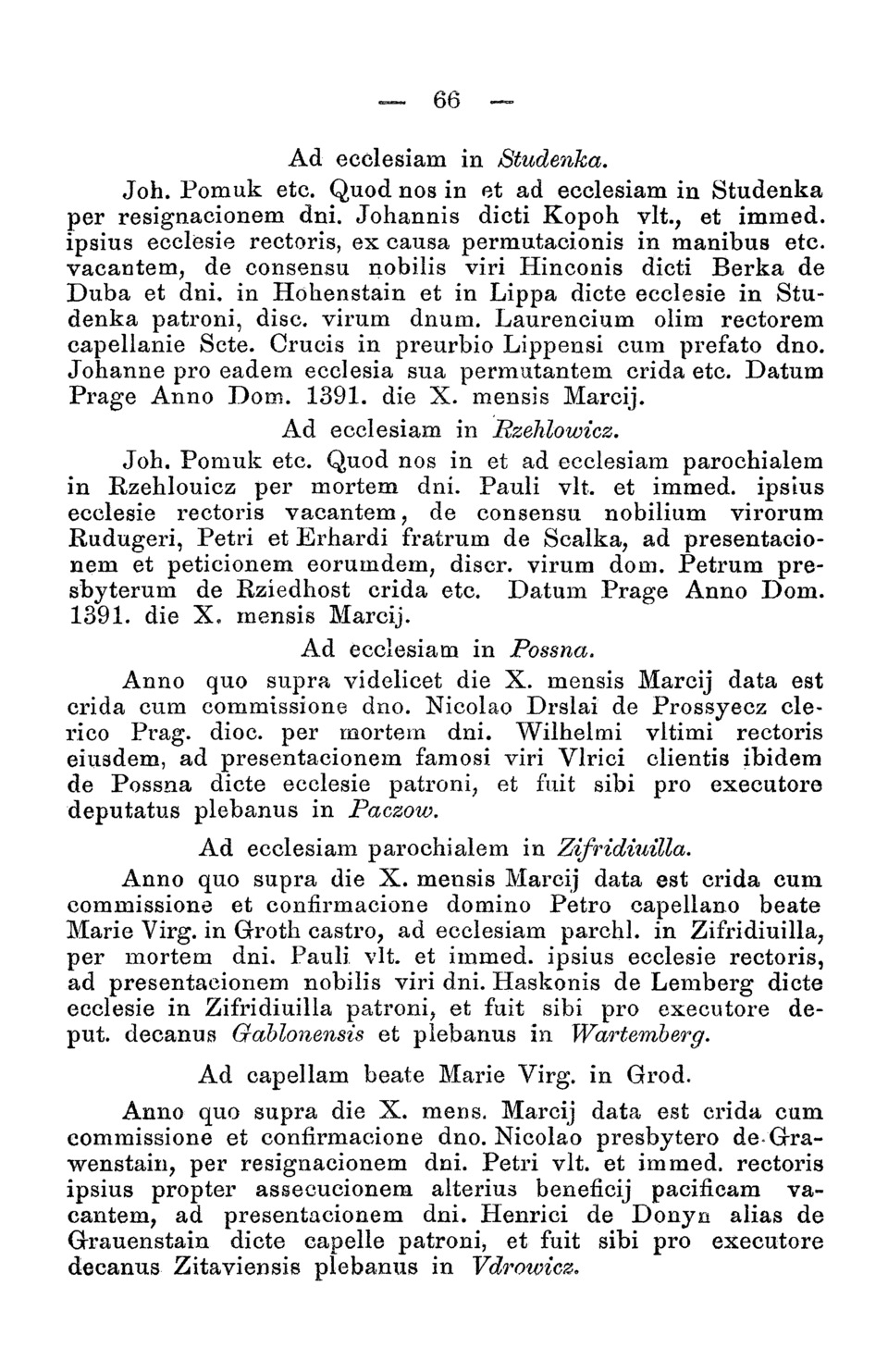 — 66 —

Ad ecclesiam in Studenka.

Joh. Pomuk etc. Quod nos in et ad ecclesiam in Studenka per resignacionem dni. Johannis dicti Kopoh vlt., et immed. ipsius ecclesie rectoris, ex causa permutacionis in manibus etc. vacantem, de consensu nobilis viri Hinconis dicti Berka de Duba et dni. in Hohenstain et in Lippa dicte ecclesie in Studenka patroni, disc. virum dnum. Laurencium olim rectorem capellanie Scte. Crucis in preurbio Lippensi cum prefato dno. Johanne pro eadem ecclesia sua permutantem crida etc. Datum Prage Anno Dom. 1391. die X. mensis Marcij.

Ad ecclesiam in Rzehlowicz.

Joh. Pomuk etc. Quod nos in et ad ecclesiam parochialem in Rzehlouicz per mortem dni. Pauli vlt. et immed. ipsius ecclesie rectoris vacantem, de consensu nobilium virorum Rudugeri, Petri et Erhardi fratrum de Scalka, ad presentacionem et peticionem eorumdem, discr. virum dom. Petrum presbyterum de Rziedhost crida etc. Datum Prage Anno Dom. 1391. die X. mensis Marcij.

Ad ecclesiam in Possna.

Anno quo supra videlicet die X. mensis Marcij data est crida cum commissione dno. Nicolao Drslai de Prossyecz clerico Prag. dioc. per mortem dni. Wilhelmi vltimi rectoris eiusdem, ad presentacionem famosi viri Vlrici clientis ibidem de Possna dicte ecclesie patroni, et fuit sibi pro executore deputatus plebanus in Paczow.

Ad ecclesiam parochialem in Zifridiuilla.

Anno quo supra die X. mensis Marcij data est crida cum commissione et confirmacione domino Petro capellano beate Marie Virg. in Groth castro, ad ecclesiam parchl. in Zifridiuilla, per mortem dni. Pauli vlt. et immed. ipsius ecclesie rectoris, ad presentacionem nobilis viri dni. Haskonis de Lemberg dicte ecclesie in Zifridiuilla patroni, et fuit sibi pro executore deput. decanus Gablonensis et plebanus in Wartemberg.

Ad capellam beate Marie Virg. in Grod.

Anno quo supra die X. mens. Marcij data est crida cum commissione et confirmacione dno. Nicolao presbytero de Grawenstain, per resignacionem dni. Petri vlt. et immed. rectoris ipsius propter assecucionem alterius beneficij pacificam vacantem, ad presentacionem dni. Henrici de Donyn alias de Grauenstain dicte capelle patroni, et fuit sibi pro executore decanus Zitaviensis plebanus in Vdrowicz.